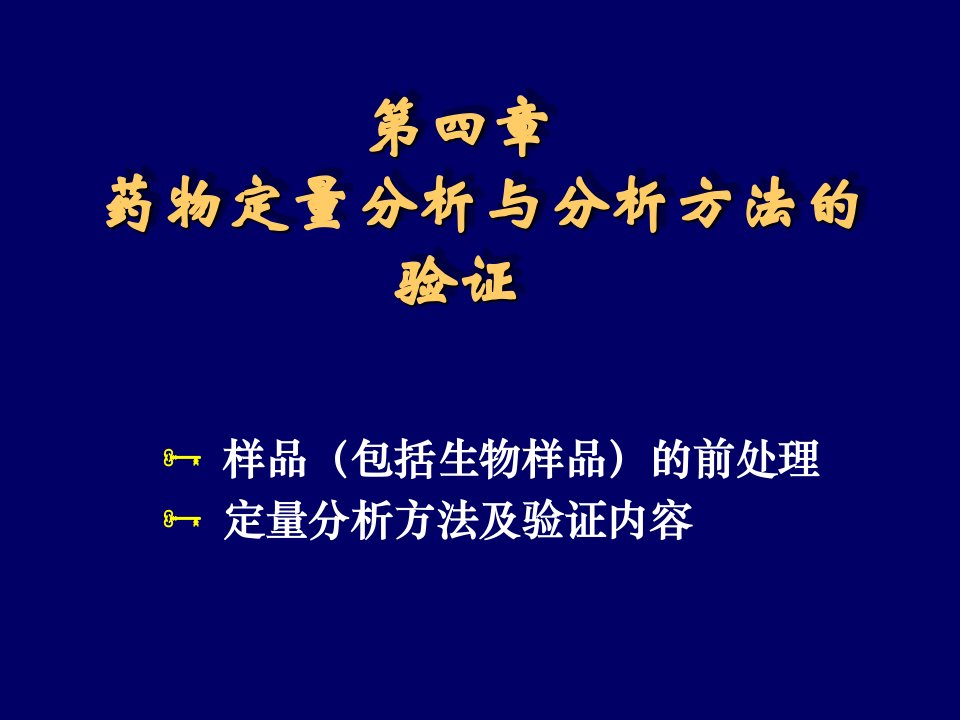 第四章
药物定量分析与分析方法的验证

样品（包括生物样品）的前处理
定量分析方法及验证内容